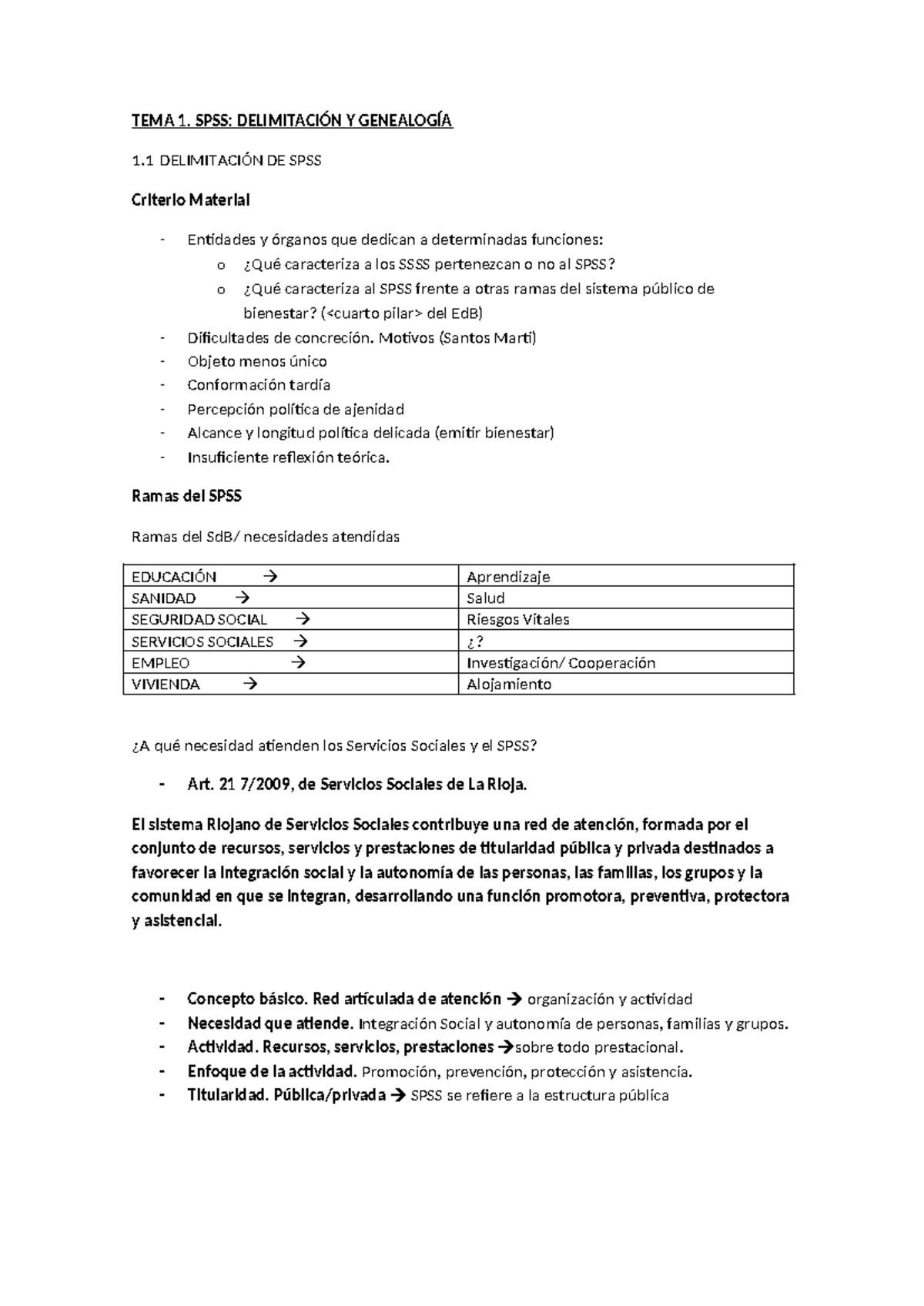 TEMA 1. SPSS: DELIMITACIÓN Y GENEALOGÍA

1.1 DELIMITACIÓN DE SPSS

Criterio Material

- Entidades y órganos que dedican a determinadas funciones:
  o ¿Qué caracteriza a los SSSS pertenezcan o no al SPSS?
  o ¿Qué caracteriza al SPSS frente a otras ramas del sistema público de bienestar? (<cuarto pilar> del EdB)
- Dificultades de concreción. Motivos (Santos Marti)
- Objeto menos único
- Conformación tardía
- Percepción política de ajenidad
- Alcance y longitud política delicada (emitir bienestar)
- Insuficiente reflexión teórica.

Ramas del SPSS

Ramas del SdB/ necesidades atendidas

| EDUCACIÓN → | Aprendizaje |
|---|---|
| SANIDAD → | Salud |
| SEGURIDAD SOCIAL → | Riesgos Vitales |
| SERVICIOS SOCIALES → | ¿? |
| EMPLEO → | Investigación/ Cooperación |
| VIVIENDA → | Alojamiento |

¿A qué necesidad atienden los Servicios Sociales y el SPSS?

- Art. 21 7/2009, de Servicios Sociales de La Rioja.

El sistema Riojano de Servicios Sociales contribuye una red de atención, formada por el conjunto de recursos, servicios y prestaciones de titularidad pública y privada destinados a favorecer la integración social y la autonomía de las personas, las familias, los grupos y la comunidad en que se integran, desarrollando una función promotora, preventiva, protectora y asistencial.

- Concepto básico. Red articulada de atención → organización y actividad
- Necesidad que atiende. Integración Social y autonomía de personas, familias y grupos.
- Actividad. Recursos, servicios, prestaciones →sobre todo prestacional.
- Enfoque de la actividad. Promoción, prevención, protección y asistencia.
- Titularidad. Pública/privada → SPSS se refiere a la estructura pública